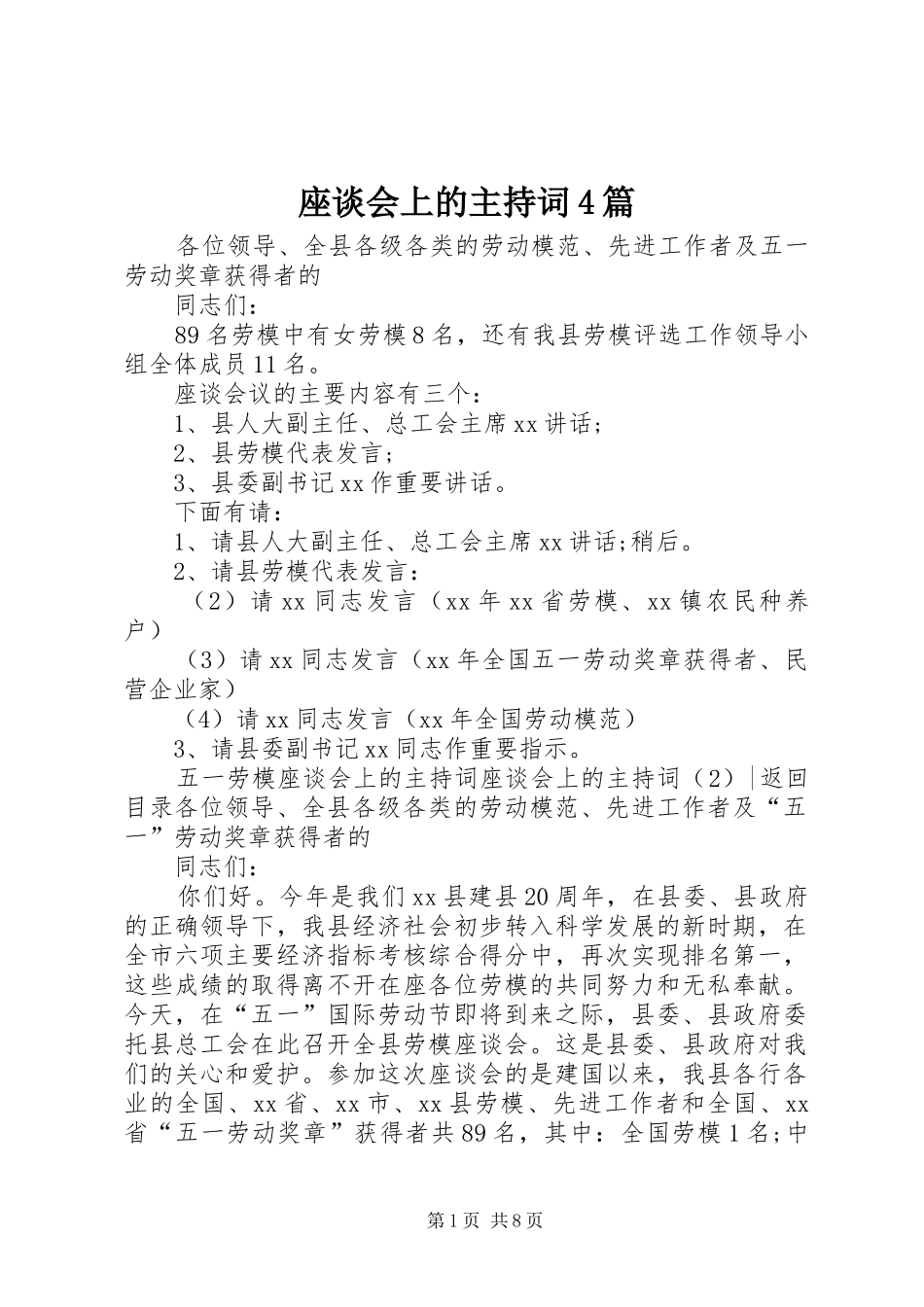 座谈会上的主持词4篇

各位领导、全县各级各类的劳动模范、先进工作者及五一劳动奖章获得者的

同志们：

89名劳模中有女劳模8名，还有我县劳模评选工作领导小组全体成员11名。

座谈会议的主要内容有三个：

1、县人大副主任、总工会主席xx讲话；

2、县劳模代表发言；

3、县委副书记xx作重要讲话。

下面有请：

1、请县人大副主任、总工会主席xx讲话;稍后。

2、请县劳模代表发言：

（2）请xx同志发言（xx年xx省劳模、xx镇农民种养户）

（3）请xx同志发言（xx年全国五一劳动奖章获得者、民营企业家）

（4）请xx同志发言（xx年全国劳动模范）

3、请县委副书记xx同志作重要指示。

五一劳模座谈会上的主持词座谈会上的主持词（2）|返回目录各位领导、全县各级各类的劳动模范、先进工作者及“五一”劳动奖章获得者的

同志们：

你们好。今年是我们xx县建县20周年，在县委、县政府的正确领导下，我县经济社会初步转入科学发展的新时期，在全市六项主要经济指标考核综合得分中，再次实现排名第一，这些成绩的取得离不开在座各位劳模的共同努力和无私奉献。今天，在“五一”国际劳动节即将到来之际，县委、县政府委托县总工会在此召开全县劳模座谈会。这是县委、县政府对我们的关心和爱护。参加这次座谈会的是建国以来，我县各行各业的全国、xx省、xx市、xx县劳模、先进工作者和全国、xx省“五一劳动奖章”获得者共89名，其中：全国劳模1名;中

第1页 共8页